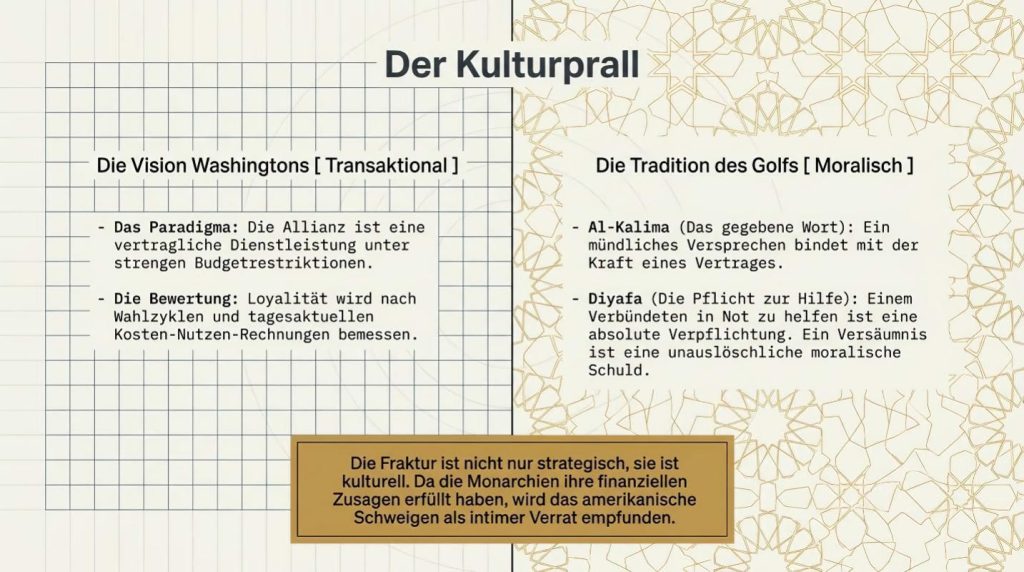 Der Kulturprall

Die Vision Washingtons [ Transaktional ]

- Das Paradigma: Die Allianz ist eine vertragliche Dienstleistung unter strengen Budgetrestriktionen.

- Die Bewertung: Loyalität wird nach Wahlzyklen und tagesaktuellen Kosten-Nutzen-Rechnungen bemessen.

Die Tradition des Golfs [ Moralisch ]

- Al-Kalima (Das gegebene Wort): Ein mündliches Versprechen bindet mit der Kraft eines Vertrages.

- Diyafa (Die Pflicht zur Hilfe): Einem Verbündeten in Not zu helfen ist eine absolute Verpflichtung. Ein Versäumnis ist eine unauslöschliche moralische Schuld.

Die Fraktur ist nicht nur strategisch, sie ist kulturell. Da die Monarchien ihre finanziellen Zusagen erfüllt haben, wird das amerikanische Schweigen als intimer Verrat empfunden.